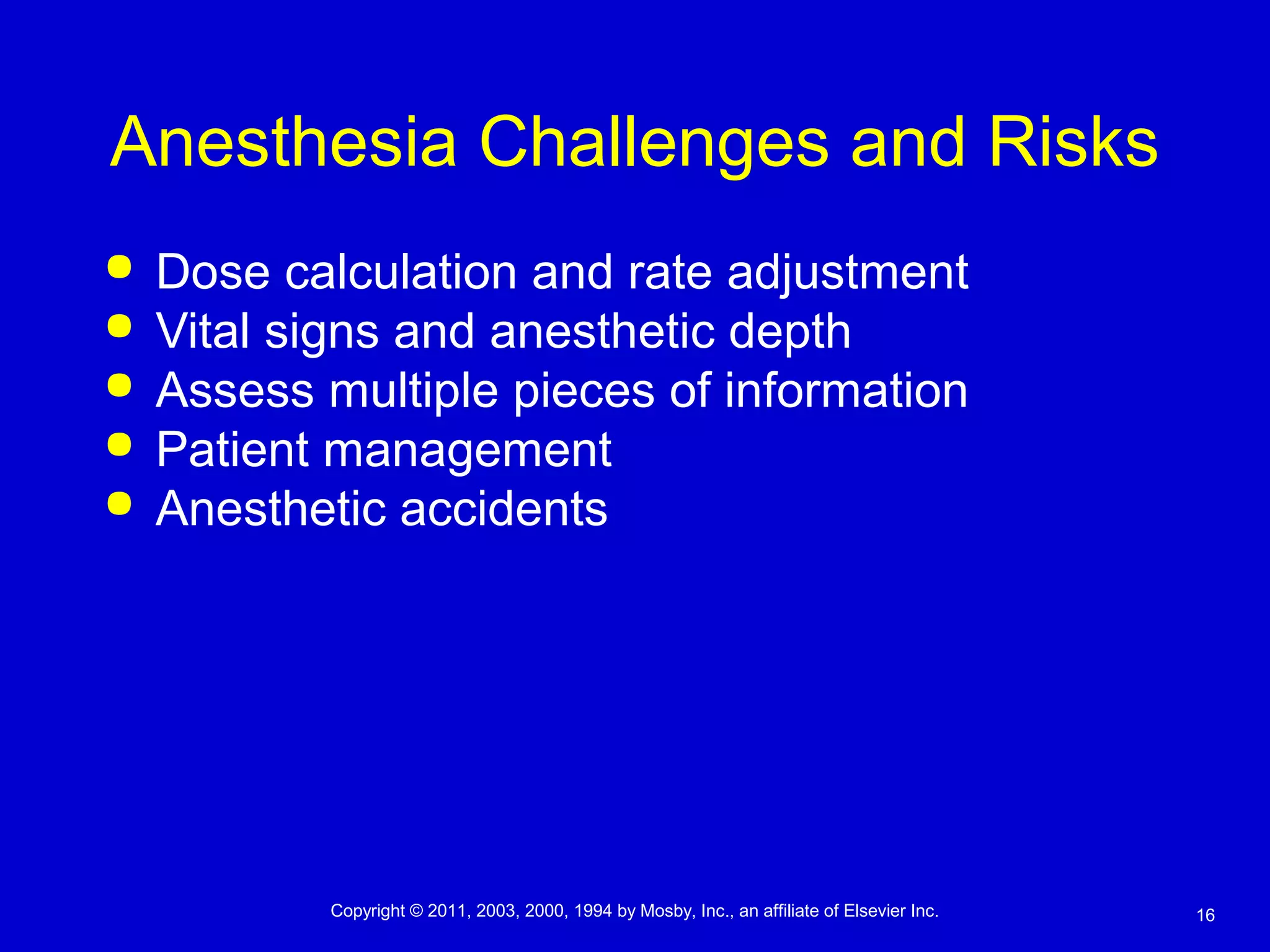 Anesthesia Challenges and Risks

- Dose calculation and rate adjustment
- Vital signs and anesthetic depth
- Assess multiple pieces of information
- Patient management
- Anesthetic accidents

Copyright © 2011, 2003, 2000, 1994 by Mosby, Inc., an affiliate of Elsevier Inc.

16